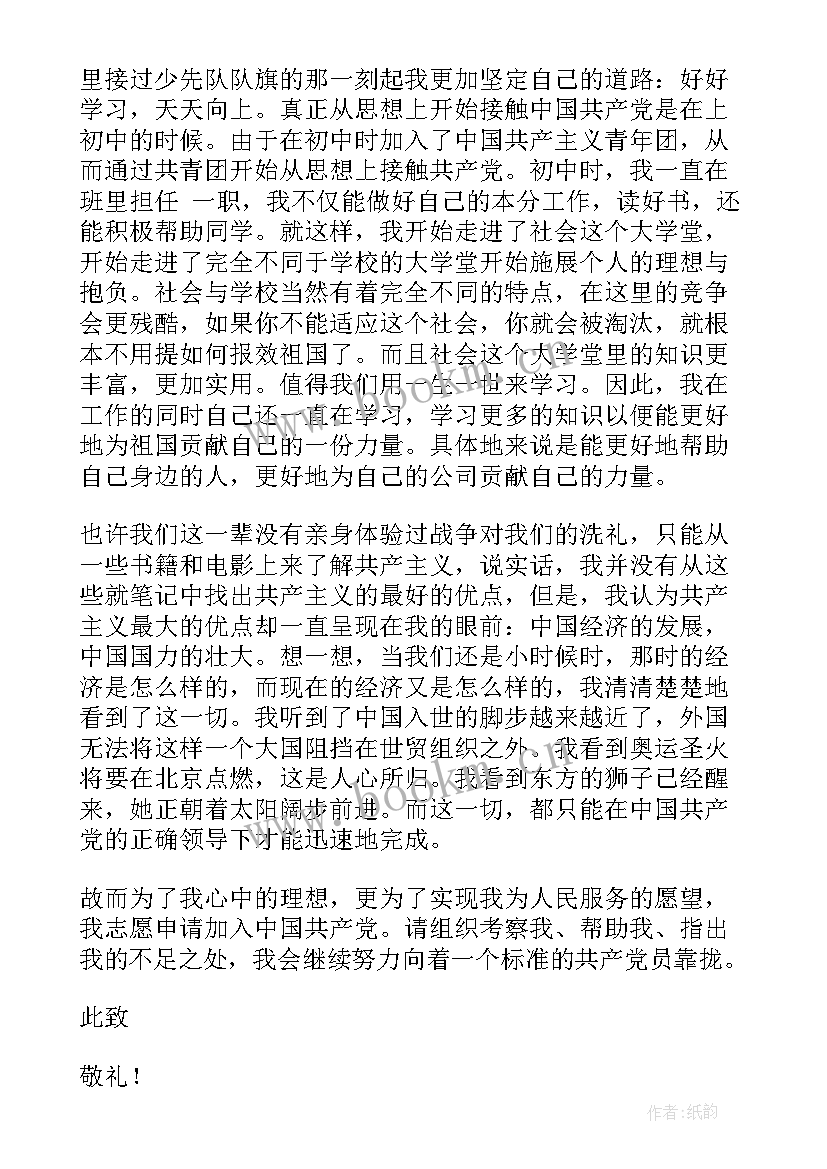 里接过少先队队旗的那一刻起我更加坚定自己的道路：好好学习，天天向上。真正从思想上开始接触中国共产党是在上初中的时候。由于在初中时加入了中国共产主义青年团，从而通过共青团开始从思想上接触共产党。初中时，我一直在班里担任 一职，我不仅能做好自己的本分工作，读好书，还能积极帮助同学。就这样，我开始走进了社会这个大学堂，开始走进了完全不同于学校的大学堂开始施展个人的理想与抱负。社会与学校当然有着完全不同的特点，在这里的竞争会更残酷，如果你不能适应这个社会，你就会被淘汰，就根本不用提如何报效祖国了。而且社会这个大学堂里的知识更丰富，更加实用。值得我们用一生一世来学习。因此，我在工作的同时自己还一直在学习，学习更多的知识以便能更好地为祖国贡献自己的一份力量。具体地来说是能更好地帮助自己身边的人，更好地为自己的公司贡献自己的力量。

也许我们这一辈没有亲身体验过战争对我们的洗礼，只能从一些书籍和电影上来了解共产主义，说实话，我并没有从这些就笔记中找出共产主义的最好的优点，但是，我认为共产主义最大的优点却一直呈现在我的眼前：中国经济的发展，中国国力的壮大。想一想，当我们还是小时候时，那时的经济是怎么样的，而现在的经济又是怎么样的，我清清楚楚地看到了这一切。我听到了中国入世的脚步越来越近了，外国无法将这样一个大国阻挡在世贸组织之外。我看到奥运圣火将要在北京点燃，这是人心所归。我看到东方的狮子已经醒来，她正朝着太阳阔步前进。而这一切，都只能在中国共产党的正确领导下才能迅速地完成。

故而为了我心中的理想，更为了实现我为人民服务的愿望，我志愿申请加入中国共产党。请组织考察我、帮助我、指出我的不足之处，我会继续努力向着一个标准的共产党员靠拢。

此致

敬礼！

作者：纸韵